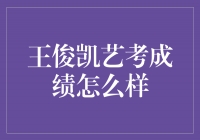 王俊凯艺考成绩怎么样